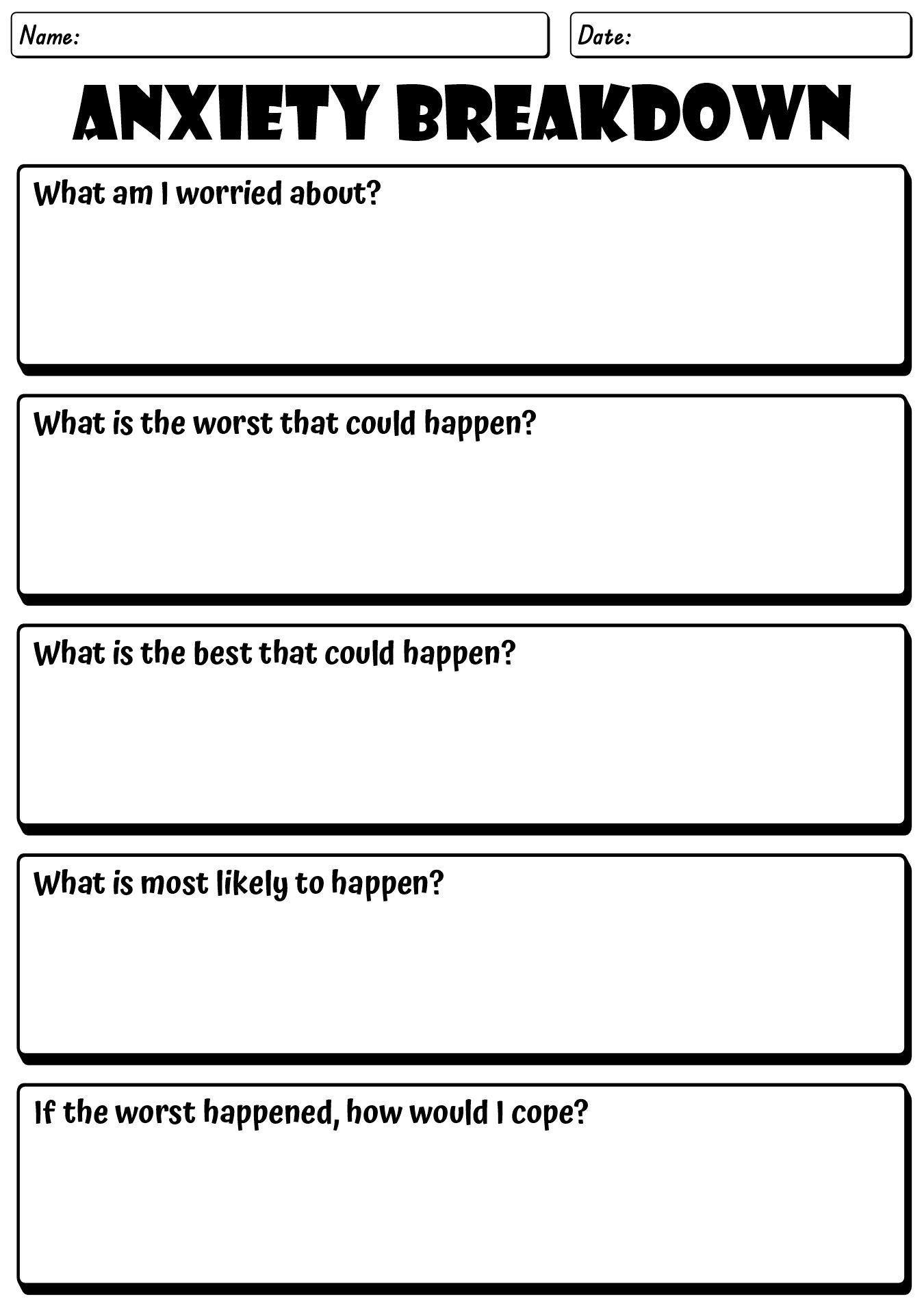 Name:

Date:

ANXIETY BREAKDOWN

What am I worried about?

What is the worst that could happen?

What is the best that could happen?

What is most likely to happen?

If the worst happened, how would I cope?